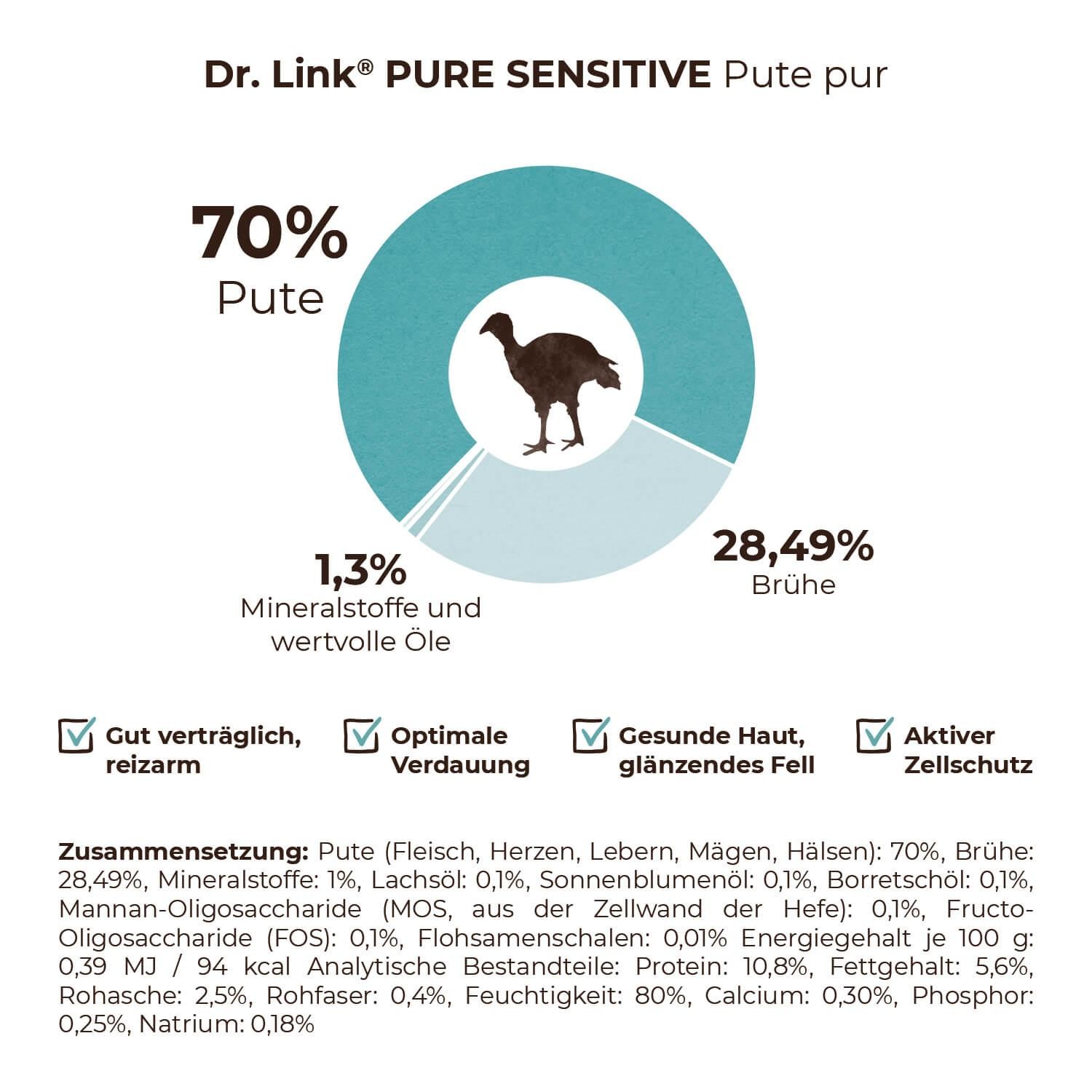 Dr. Link® PURE SENSITIVE Pute pur

70%
Pute

1,3%
Mineralstoffe und wertvolle Öle

28,49%
Brühe

Gut verträglich, reizarm

Optimale Verdauung

Gesunde Haut, glänzendes Fell

Aktiver Zellschutz

Zusammensetzung: Pute (Fleisch, Herzen, Lebern, Mägen, Hälsen): 70%, Brühe: 28,49%, Mineralstoffe: 1%, Lachsöl: 0,1%, Sonnenblumenöl: 0,1%, Borretschöl: 0,1%, Mannan-Oligosaccharide (MOS, aus der Zellwand der Hefe): 0,1%, Fructo-Oligosaccharide (FOS): 0,1%, Flohsamenschalen: 0,01% Energiegehalt je 100 g: 0,39 MJ / 94 kcal Analytische Bestandteile: Protein: 10,8%, Fettgehalt: 5,6%, Rohasche: 2,5%, Rohfaser: 0,4%, Feuchtigkeit: 80%, Calcium: 0,30%, Phosphor: 0,25%, Natrium: 0,18%